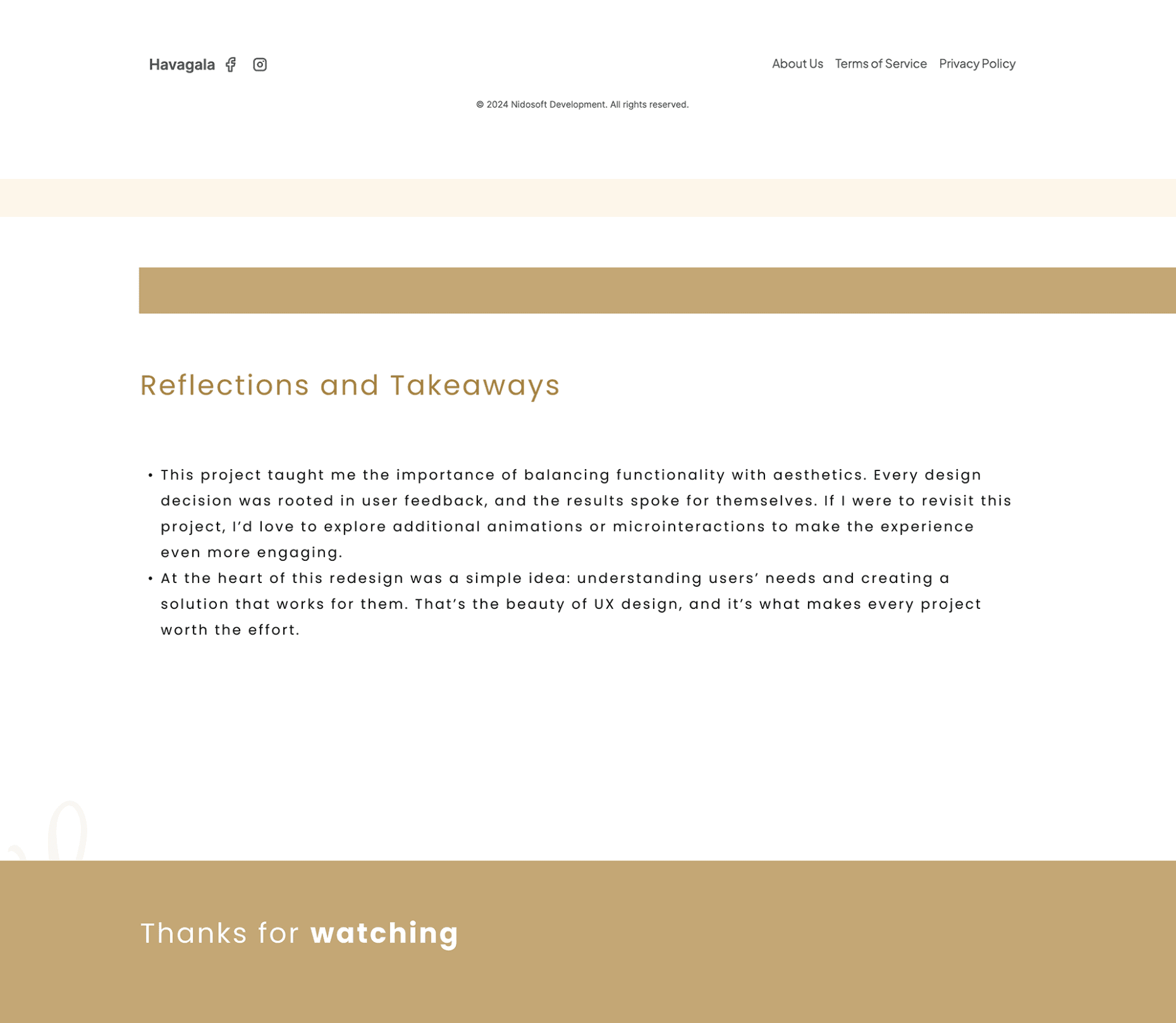 Havagala

About Us Terms of Service Privacy Policy

© 2024 Nidosoft Development. All rights reserved.

Reflections and Takeaways

• This project taught me the importance of balancing functionality with aesthetics. Every design decision was rooted in user feedback, and the results spoke for themselves. If I were to revisit this project, I'd love to explore additional animations or microinteractions to make the experience even more engaging.
• At the heart of this redesign was a simple idea: understanding users' needs and creating a solution that works for them. That's the beauty of UX design, and it's what makes every project worth the effort.

Thanks for watching